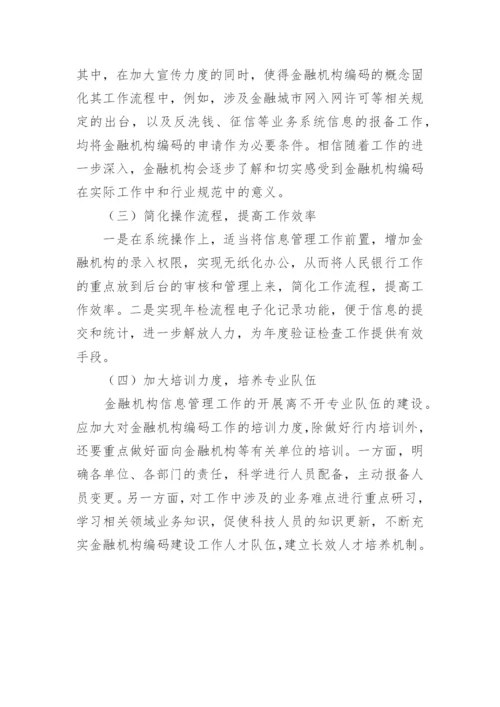 其中，在加大宣传力度的同时，使得金融机构编码的概念固化其工作流程中，例如，涉及金融城市网入网许可等相关规定的出台，以及反洗钱、征信等业务系统信息的报备工作，均将金融机构编码的申请作为必要条件。相信随着工作的进一步深入，金融机构会逐步了解和切实感受到金融机构编码在实际工作中和行业规范中的意义。

（三）简化操作流程，提高工作效率

一是在系统操作上，适当将信息管理工作前置，增加金融机构的录入权限，实现无纸化办公，从而将人民银行工作的重点放到后台的审核和管理上来，简化工作流程，提高工作效率。二是实现年检流程电子化记录功能，便于信息的提交和统计，进一步解放人力，为年度验证检查工作提供有效手段。

（四）加大培训力度，培养专业队伍

金融机构信息管理工作的开展离不开专业队伍的建设。应加大对金融机构编码工作的培训力度，除做好行内培训外，还要重点做好面向金融机构等有关单位的培训。一方面，明确各单位、各部门的责任，科学进行人员配备，主动报备人员变更。另一方面，对工作中涉及的业务难点进行重点研习，学习相关领域业务知识，促使科技人员的知识更新，不断充实金融机构编码建设工作人才队伍，建立长效人才培养机制。